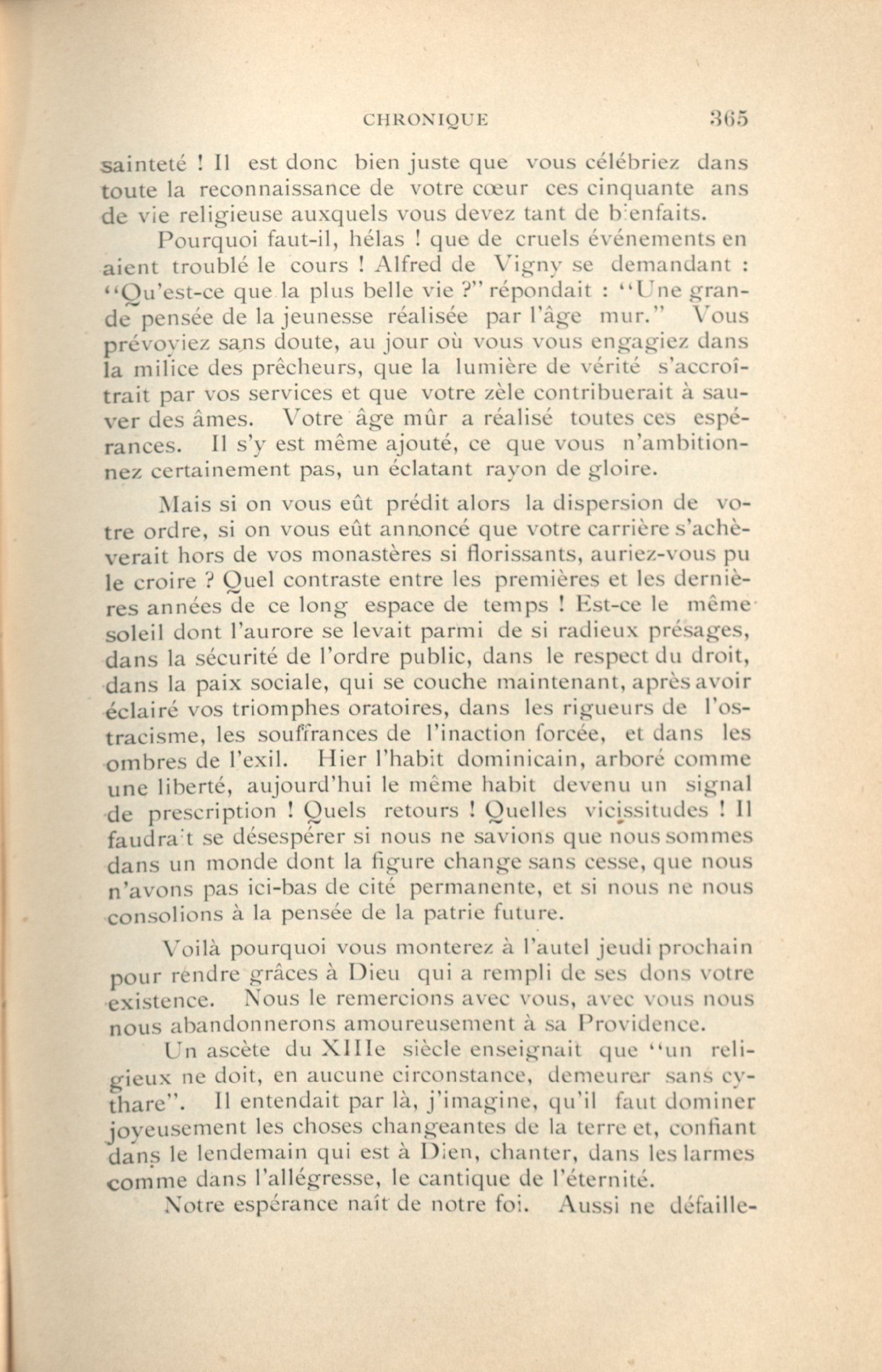 CHRONIQUE 365

sainteté ! Il est donc bien juste que vous célébriez dans toute la reconnaissance de votre cœur ces cinquante ans de vie religieuse auxquels vous devez tant de bienfaits.

Pourquoi faut-il, hélas ! que de cruels événements en aient troublé le cours ! Alfred de Vigny se demandant : "Qu'est-ce que la plus belle vie ?" répondait : "Une grande pensée de la jeunesse réalisée par l'âge mur." Vous prévoyiez sans doute, au jour où vous vous engagiez dans la milice des prêcheurs, que la lumière de vérité s'accroîtrait par vos services et que votre zèle contribuerait à sauver des âmes. Votre âge mûr a réalisé toutes ces espérances. Il s'y est même ajouté, ce que vous n'ambitionnez certainement pas, un éclatant rayon de gloire.

Mais si on vous eût prédit alors la dispersion de votre ordre, si on vous eût annoncé que votre carrière s'achèverait hors de vos monastères si florissants, auriez-vous pu le croire ? Quel contraste entre les premières et les dernières années de ce long espace de temps ! Est-ce le même soleil dont l'aurore se levait parmi de si radieux présages, dans la sécurité de l'ordre public, dans le respect du droit, dans la paix sociale, qui se couche maintenant, après avoir éclairé vos triomphes oratoires, dans les rigueurs de l'ostracisme, les souffrances de l'inaction forcée, et dans les ombres de l'exil. Hier l'habit dominicain, arboré comme une liberté, aujourd'hui le même habit devenu un signal de prescription ! Quels retours ! Quelles vicissitudes ! Il faudrait se désespérer si nous ne savions que nous sommes dans un monde dont la figure change sans cesse, que nous n'avons pas ici-bas de cité permanente, et si nous ne nous consolions à la pensée de la patrie future.

Voilà pourquoi vous monterez à l'autel jeudi prochain pour rendre grâces à Dieu qui a rempli de ses dons votre existence. Nous le remercions avec vous, avec vous nous nous abandonnerons amoureusement à sa Providence.

Un ascète du XIIIe siècle enseignait que "un religieux ne doit, en aucune circonstance, demeurer sans cythare". Il entendait par là, j'imagine, qu'il faut dominer joyeusement les choses changeantes de la terre et, confiant dans le lendemain qui est à Dien, chanter, dans les larmes comme dans l'allégresse, le cantique de l'éternité.

Notre espérance naît de notre foi. Aussi ne défaille-